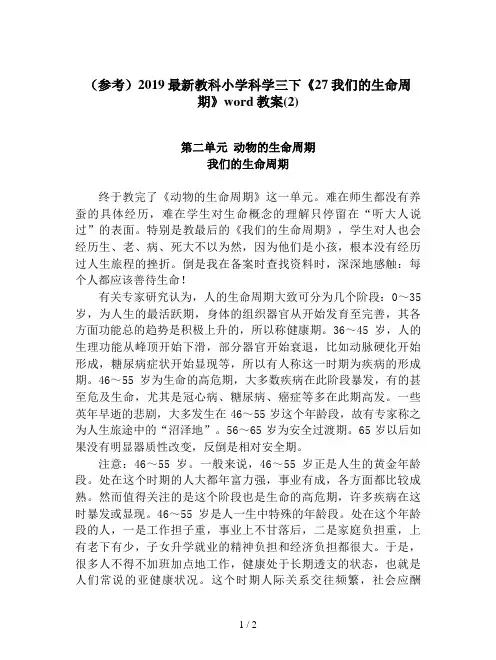 （参考）2019 最新教科小学科学三下《27 我们的生命周期》word 教案(2)

第二单元 动物的生命周期
我们的生命周期

终于教完了《动物的生命周期》这一单元。难在师生都没有养蚕的具体经历，难在学生对生命概念的理解只停留在“听大人说过”的表面。特别是教最后的《我们的生命周期》，学生对人也会经历生、老、病、死大不以为然，因为他们是小孩，根本没有经历过人生旅程的挫折。倒是我在备案时查找资料时，深深地感触：每个人都应该善待生命！

有关专家研究认为，人的生命周期大致可分为几个阶段：0～35 岁，为人生的最活跃期，身体的组织器官从开始发育至完善，其各方面功能总的趋势是积极上升的，所以称健康期。36～45 岁，人的生理功能从峰顶开始下滑，部分器官开始衰退，比如动脉硬化开始形成，糖尿病症状开始显现等，所以有人称这一时期为疾病的形成期。46～55 岁为生命的高危期，大多数疾病在此阶段暴发，有的甚至危及生命，尤其是冠心病、糖尿病、癌症等多在此期高发。一些英年早逝的悲剧，大多发生在 46～55 岁这个年龄段，故有专家称之为人生旅途中的“沼泽地”。56～65 岁为安全过渡期。65 岁以后如果没有明显器质性改变，反倒是相对安全期。

注意：46～55 岁。一般来说，46～55 岁正是人生的黄金年龄段。处在这个时期的人大都年富力强，事业有成，各方面都比较成熟。然而值得关注的是这个阶段也是生命的高危期，许多疾病在这时暴发或显现。46～55 岁是人一生中特殊的年龄段。处在这个年龄段的人，一是工作担子重，事业上不甘落后，二是家庭负担重，上有老下有少，子女升学就业的精神负担和经济负担都很大。于是，很多人不得不加班加点地工作，健康处于长期透支的状态，也就是人们常说的亚健康状况。这个时期人际关系交往频繁，社会应酬

1 / 2